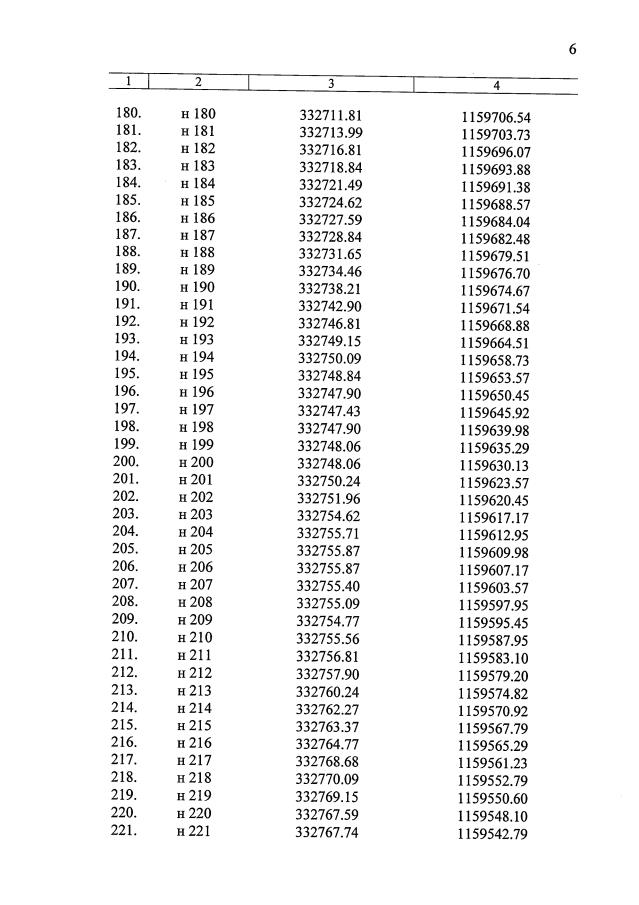 6

| 1 | 2 | 3 | 4 |
|---|---|---|---|
| 180. | н 180 | 332711.81 | 1159706.54 |
| 181. | н 181 | 332713.99 | 1159703.73 |
| 182. | н 182 | 332716.81 | 1159696.07 |
| 183. | н 183 | 332718.84 | 1159693.88 |
| 184. | н 184 | 332721.49 | 1159691.38 |
| 185. | н 185 | 332724.62 | 1159688.57 |
| 186. | н 186 | 332727.59 | 1159684.04 |
| 187. | н 187 | 332728.84 | 1159682.48 |
| 188. | н 188 | 332731.65 | 1159679.51 |
| 189. | н 189 | 332734.46 | 1159676.70 |
| 190. | н 190 | 332738.21 | 1159674.67 |
| 191. | н 191 | 332742.90 | 1159671.54 |
| 192. | н 192 | 332746.81 | 1159668.88 |
| 193. | н 193 | 332749.15 | 1159664.51 |
| 194. | н 194 | 332750.09 | 1159658.73 |
| 195. | н 195 | 332748.84 | 1159653.57 |
| 196. | н 196 | 332747.90 | 1159650.45 |
| 197. | н 197 | 332747.43 | 1159645.92 |
| 198. | н 198 | 332747.90 | 1159639.98 |
| 199. | н 199 | 332748.06 | 1159635.29 |
| 200. | н 200 | 332748.06 | 1159630.13 |
| 201. | н 201 | 332750.24 | 1159623.57 |
| 202. | н 202 | 332751.96 | 1159620.45 |
| 203. | н 203 | 332754.62 | 1159617.17 |
| 204. | н 204 | 332755.71 | 1159612.95 |
| 205. | н 205 | 332755.87 | 1159609.98 |
| 206. | н 206 | 332755.87 | 1159607.17 |
| 207. | н 207 | 332755.40 | 1159603.57 |
| 208. | н 208 | 332755.09 | 1159597.95 |
| 209. | н 209 | 332754.77 | 1159595.45 |
| 210. | н 210 | 332755.56 | 1159587.95 |
| 211. | н 211 | 332756.81 | 1159583.10 |
| 212. | н 212 | 332757.90 | 1159579.20 |
| 213. | н 213 | 332760.24 | 1159574.82 |
| 214. | н 214 | 332762.27 | 1159570.92 |
| 215. | н 215 | 332763.37 | 1159567.79 |
| 216. | н 216 | 332764.77 | 1159565.29 |
| 217. | н 217 | 332768.68 | 1159561.23 |
| 218. | н 218 | 332770.09 | 1159552.79 |
| 219. | н 219 | 332769.15 | 1159550.60 |
| 220. | н 220 | 332767.59 | 1159548.10 |
| 221. | н 221 | 332767.74 | 1159542.79 |